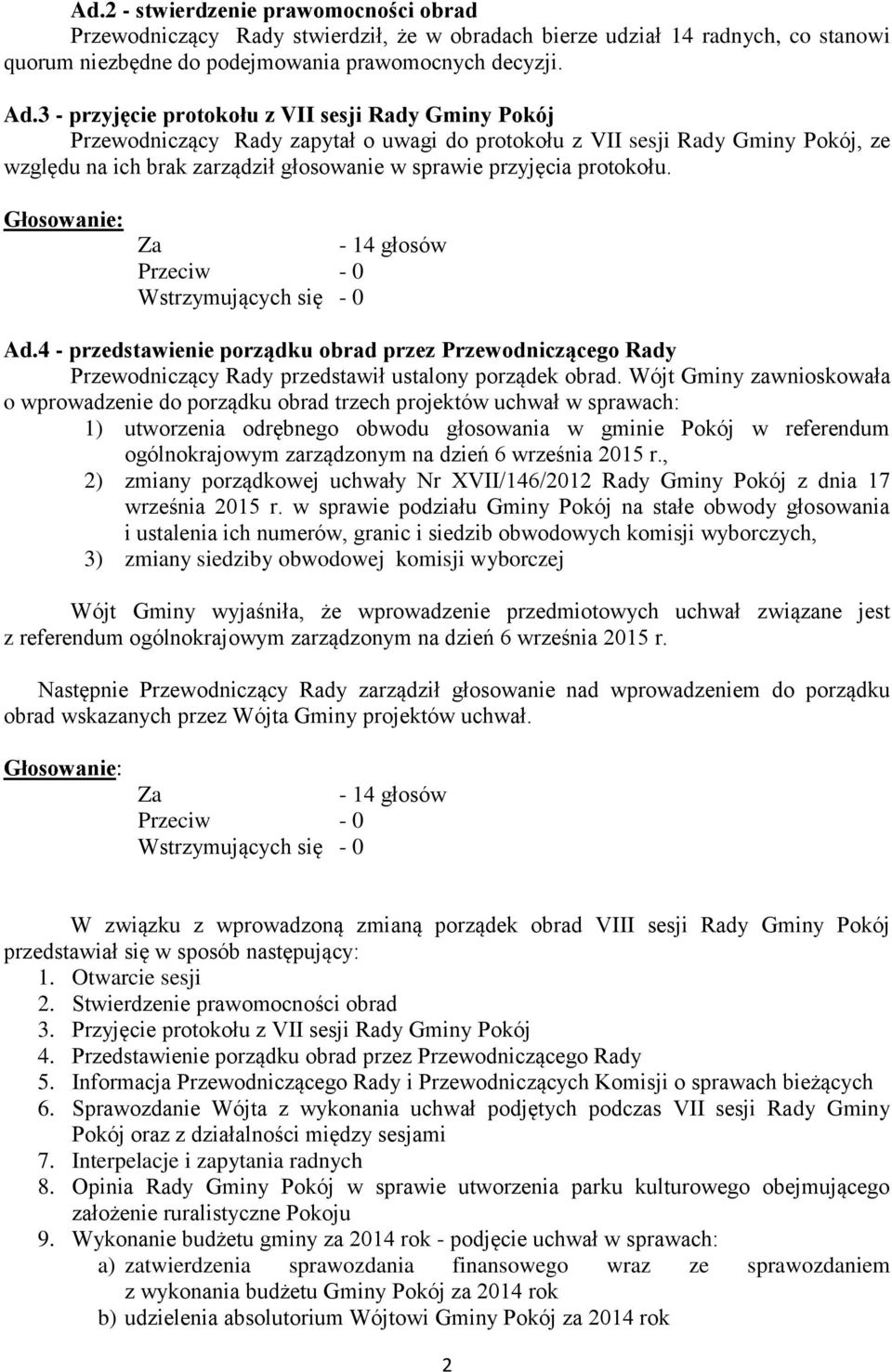 Ad.2 - stwierdzenie prawomocności obrad
Przewodniczący Rady stwierdził, że w obradach bierze udział 14 radnych, co stanowi quorum niezbędne do podejmowania prawomocnych decyzji.

Ad.3 - przyjęcie protokołu z VII sesji Rady Gminy Pokój
Przewodniczący Rady zapytał o uwagi do protokołu z VII sesji Rady Gminy Pokój, ze względu na ich brak zarządził głosowanie w sprawie przyjęcia protokołu.

Głosowanie:
Za - 14 głosów
Przeciw - 0
Wstrzymujących się - 0

Ad.4 - przedstawienie porządku obrad przez Przewodniczącego Rady
Przewodniczący Rady przedstawił ustalony porządek obrad. Wójt Gminy zawnioskowała o wprowadzenie do porządku obrad trzech projektów uchwał w sprawach:
1) utworzenia odrębnego obwodu głosowania w gminie Pokój w referendum ogólnokrajowym zarządzonym na dzień 6 września 2015 r.,
2) zmiany porządkowej uchwały Nr XVII/146/2012 Rady Gminy Pokój z dnia 17 września 2015 r. w sprawie podziału Gminy Pokój na stałe obwody głosowania i ustalenia ich numerów, granic i siedzib obwodowych komisji wyborczych,
3) zmiany siedziby obwodowej komisji wyborczej

Wójt Gminy wyjaśniła, że wprowadzenie przedmiotowych uchwał związane jest z referendum ogólnokrajowym zarządzonym na dzień 6 września 2015 r.

Następnie Przewodniczący Rady zarządził głosowanie nad wprowadzeniem do porządku obrad wskazanych przez Wójta Gminy projektów uchwał.

Głosowanie:
Za - 14 głosów
Przeciw - 0
Wstrzymujących się - 0

W związku z wprowadzoną zmianą porządek obrad VIII sesji Rady Gminy Pokój przedstawiał się w sposób następujący:
1. Otwarcie sesji
2. Stwierdzenie prawomocności obrad
3. Przyjęcie protokołu z VII sesji Rady Gminy Pokój
4. Przedstawienie porządku obrad przez Przewodniczącego Rady
5. Informacja Przewodniczącego Rady i Przewodniczących Komisji o sprawach bieżących
6. Sprawozdanie Wójta z wykonania uchwał podjętych podczas VII sesji Rady Gminy Pokój oraz z działalności między sesjami
7. Interpelacje i zapytania radnych
8. Opinia Rady Gminy Pokój w sprawie utworzenia parku kulturowego obejmującego założenie ruralistyczne Pokoju
9. Wykonanie budżetu gminy za 2014 rok - podjęcie uchwał w sprawach:
a) zatwierdzenia sprawozdania finansowego wraz ze sprawozdaniem z wykonania budżetu Gminy Pokój za 2014 rok
b) udzielenia absolutorium Wójtowi Gminy Pokój za 2014 rok

2